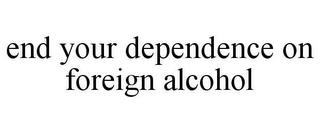 end your dependence on foreign alcohol